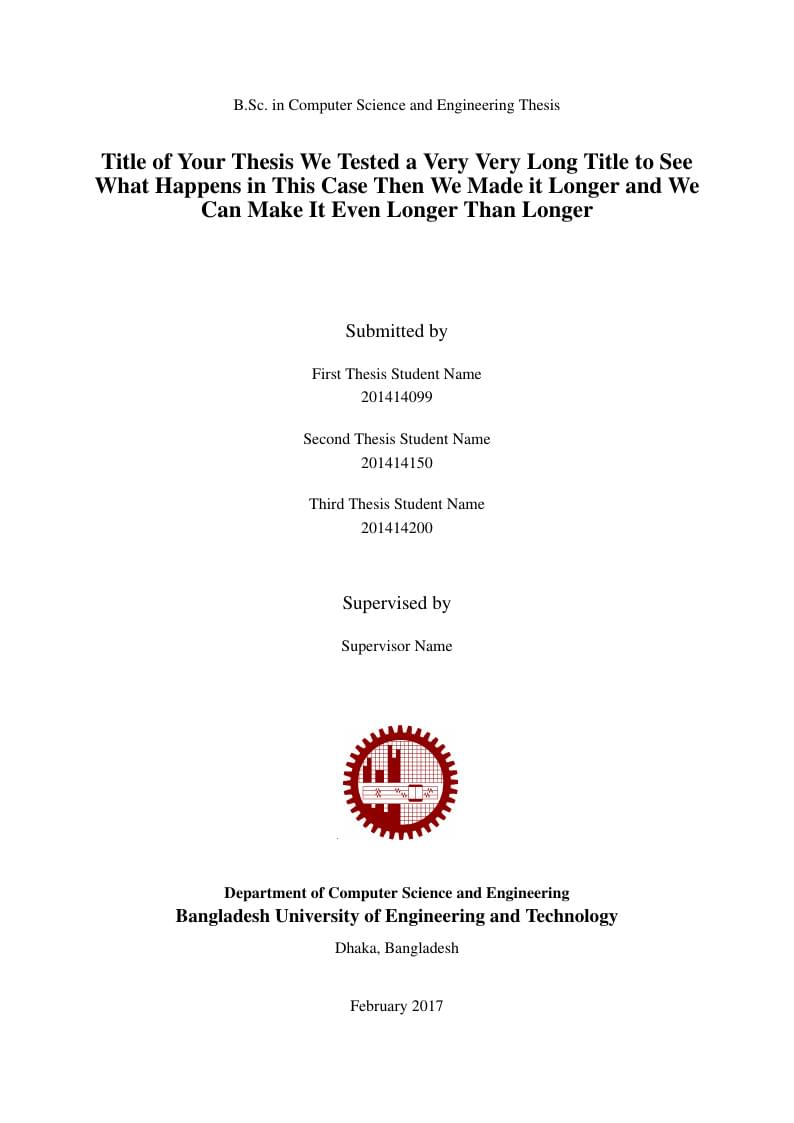 B.Sc. in Computer Science and Engineering Thesis

Title of Your Thesis We Tested a Very Very Long Title to See What Happens in This Case Then We Made it Longer and We Can Make It Even Longer Than Longer

Submitted by

First Thesis Student Name
201414099

Second Thesis Student Name
201414150

Third Thesis Student Name
201414200

Supervised by

Supervisor Name

Department of Computer Science and Engineering
Bangladesh University of Engineering and Technology

Dhaka, Bangladesh

February 2017